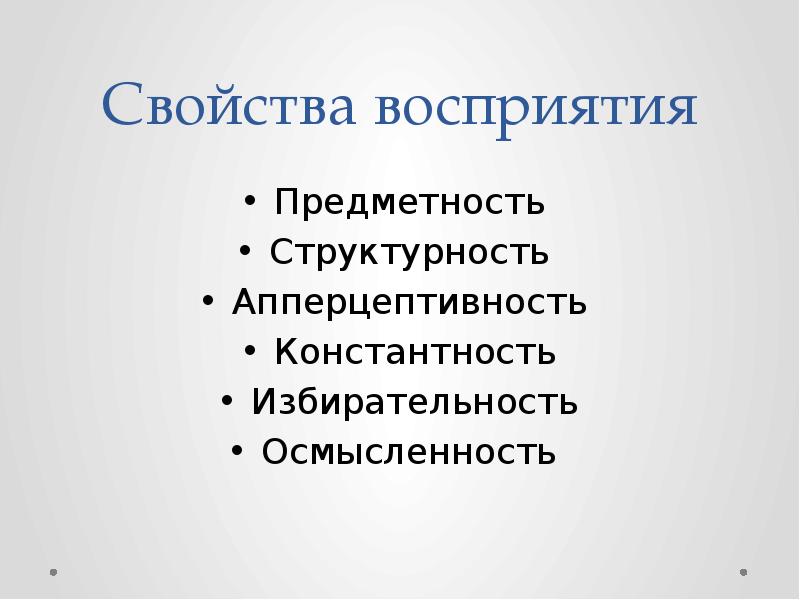 Свойства восприятия

• Предметность
• Структурность
• Апперцептивность
• Константность
• Избирательность
• Осмысленность